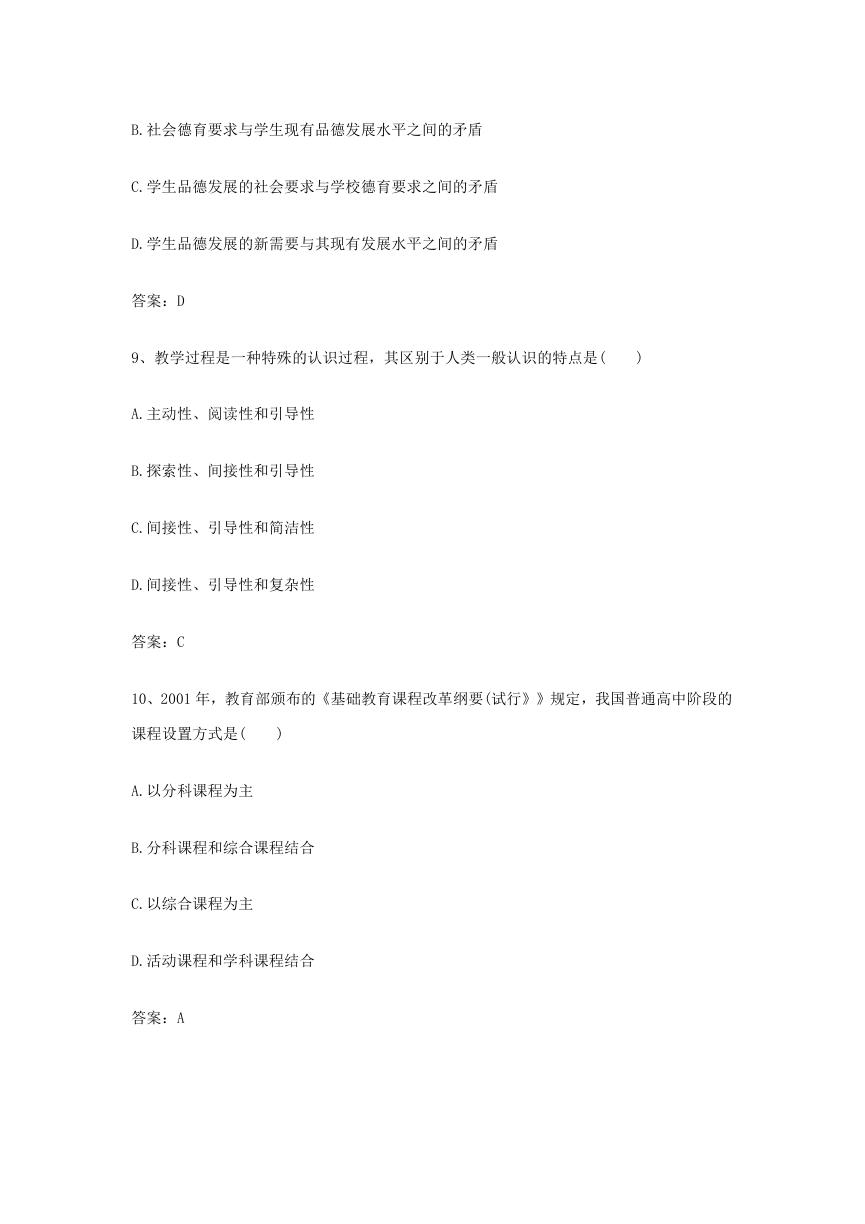 B.社会德育要求与学生现有品德发展水平之间的矛盾

C.学生品德发展的社会要求与学校德育要求之间的矛盾

D.学生品德发展的新需要与其现有发展水平之间的矛盾

答案：D

9、教学过程是一种特殊的认识过程，其区别于人类一般认识的特点是(　　)

A.主动性、阅读性和引导性

B.探索性、间接性和引导性

C.间接性、引导性和简洁性

D.间接性、引导性和复杂性

答案：C

10、2001年，教育部颁布的《基础教育课程改革纲要(试行)》规定，我国普通高中阶段的课程设置方式是(　　)

A.以分科课程为主

B.分科课程和综合课程结合

C.以综合课程为主

D.活动课程和学科课程结合

答案：A